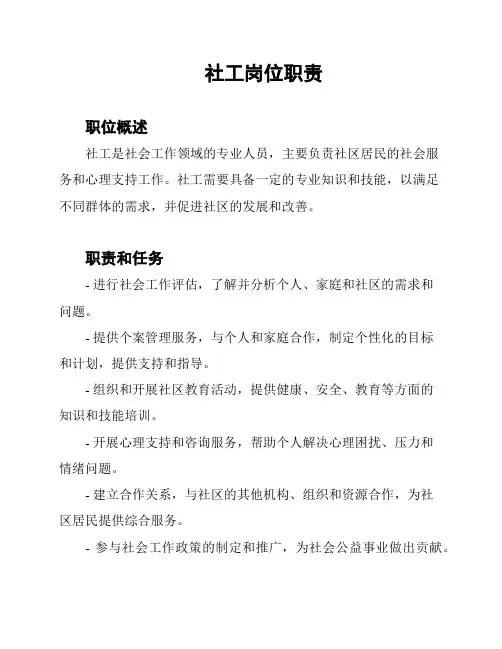 社工岗位职责

职位概述

社工是社会工作领域的专业人员，主要负责社区居民的社会服务和心理支持工作。社工需要具备一定的专业知识和技能，以满足不同群体的需求，并促进社区的发展和改善。

职责和任务

- 进行社会工作评估，了解并分析个人、家庭和社区的需求和问题。

- 提供个案管理服务，与个人和家庭合作，制定个性化的目标和计划，提供支持和指导。

- 组织和开展社区教育活动，提供健康、安全、教育等方面的知识和技能培训。

- 开展心理支持和咨询服务，帮助个人解决心理困扰、压力和情绪问题。

- 建立合作关系，与社区的其他机构、组织和资源合作，为社区居民提供综合服务。

- 参与社会工作政策的制定和推广，为社会公益事业做出贡献。